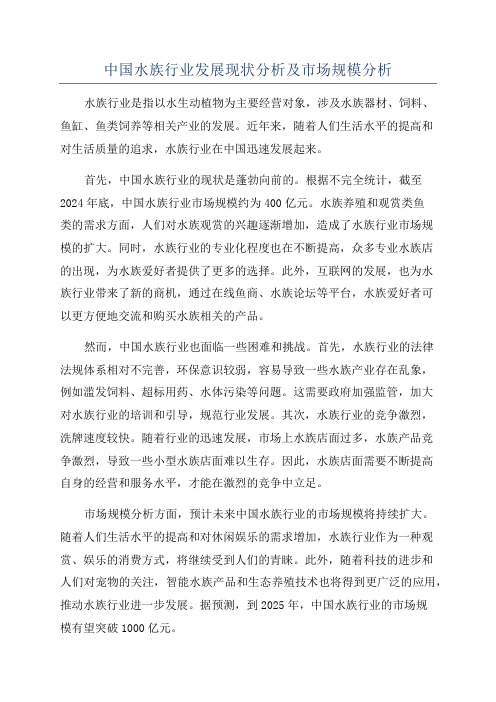 中国水族行业发展现状分析及市场规模分析

水族行业是指以水生动植物为主要经营对象，涉及水族器材、饲料、鱼缸、鱼类饲养等相关产业的发展。近年来，随着人们生活水平的提高和对生活质量的追求，水族行业在中国迅速发展起来。

首先，中国水族行业的现状是蓬勃向前的。根据不完全统计，截至2024年底，中国水族行业市场规模约为400亿元。水族养殖和观赏类鱼类的需求方面，人们对水族观赏的兴趣逐渐增加，造成了水族行业市场规模的扩大。同时，水族行业的专业化程度也在不断提高，众多专业水族店的出现，为水族爱好者提供了更多的选择。此外，互联网的发展，也为水族行业带来了新的商机，通过在线鱼商、水族论坛等平台，水族爱好者可以更方便地交流和购买水族相关的产品。

然而，中国水族行业也面临一些困难和挑战。首先，水族行业的法律法规体系相对不完善，环保意识较弱，容易导致一些水族产业存在乱象，例如滥发饲料、超标用药、水体污染等问题。这需要政府加强监管，加大对水族行业的培训和引导，规范行业发展。其次，水族行业的竞争激烈，洗牌速度较快。随着行业的迅速发展，市场上水族店面过多，水族产品竞争激烈，导致一些小型水族店面难以生存。因此，水族店面需要不断提高自身的经营和服务水平，才能在激烈的竞争中立足。

市场规模分析方面，预计未来中国水族行业的市场规模将持续扩大。随着人们生活水平的提高和对休闲娱乐的需求增加，水族行业作为一种观赏、娱乐的消费方式，将继续受到人们的青睐。此外，随着科技的进步和人们对宠物的关注，智能水族产品和生态养殖技术也将得到更广泛的应用，推动水族行业进一步发展。据预测，到2025年，中国水族行业的市场规模有望突破1000亿元。